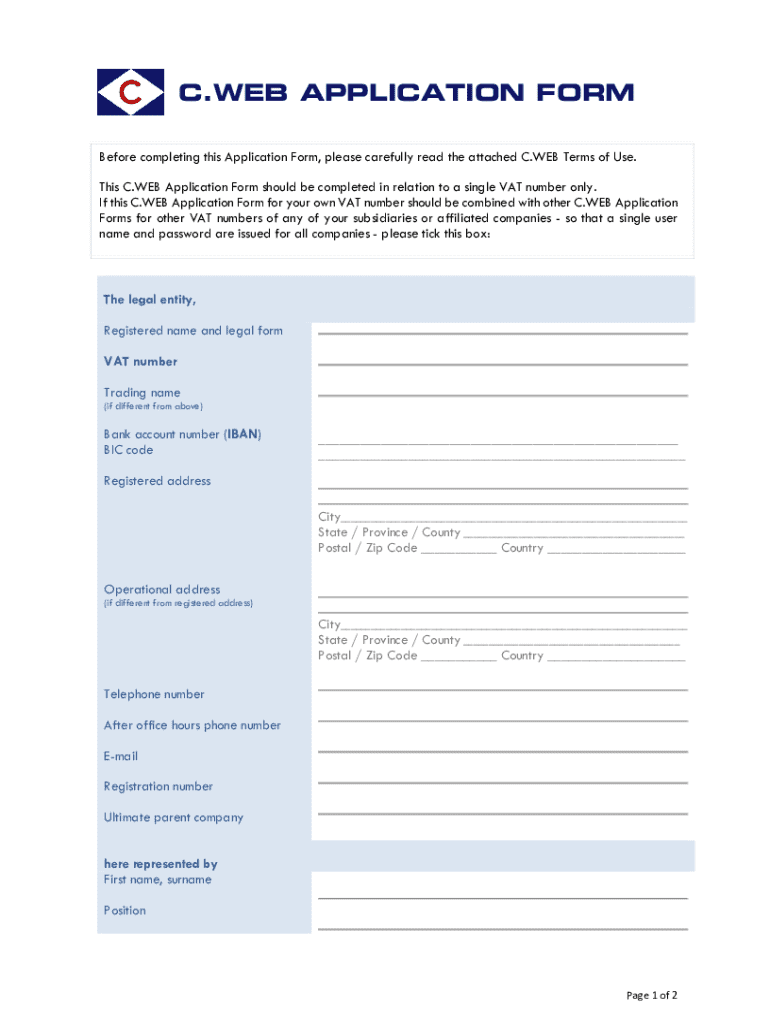 C

C.WEB APPLICATION FORM

Before completing this Application Form, please carefully read the attached C.WEB Terms of Use.

This C.WEB Application Form should be completed in relation to a single VAT number only.
If this C.WEB Application Form for your own VAT number should be combined with other C.WEB Application Forms for other VAT numbers of any of your subsidiaries or affiliated companies - so that a single user name and password are issued for all companies - please tick this box:

The legal entity,

Registered name and legal form

VAT number

Trading name
(if different from above)

Bank account number (IBAN)
BIC code

Registered address

City
State / Province / County
Postal / Zip Code Country

Operational address
(if different from registered address)

City
State / Province / County
Postal / Zip Code Country

Telephone number

After office hours phone number

E-mail

Registration number

Ultimate parent company

here represented by
First name, surname

Position

Page 1 of 2